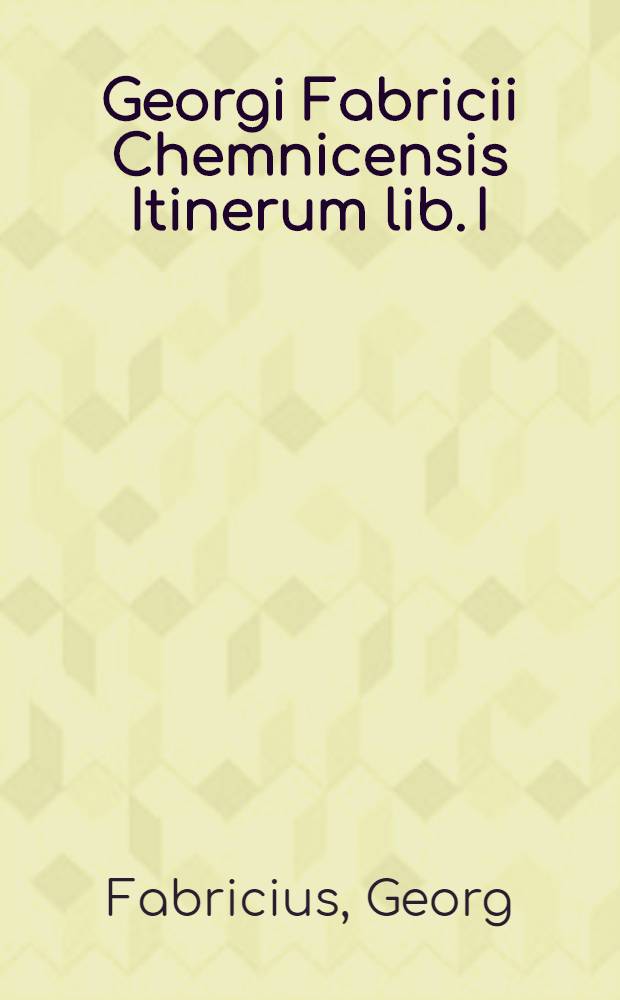 Georgi Fabricii Chemnicensis Itinerum lib. I

Fabricius, Georg